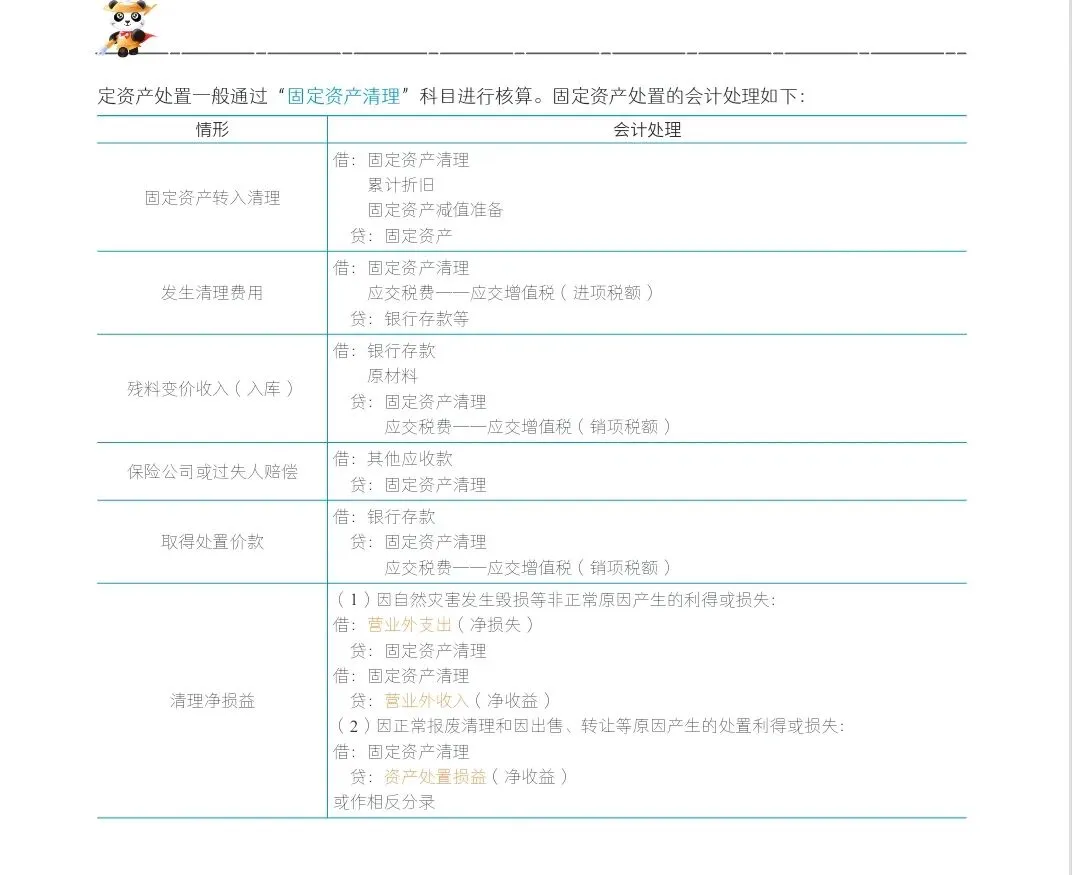 定资产处置一般通过“固定资产清理”科目进行核算。固定资产处置的会计处理如下:

| 情形 | 会计处理 |
|---|---|
| 固定资产转入清理 | 借：固定资产清理<br>累计折旧<br>固定资产减值准备<br>贷：固定资产 |
| 发生清理费用 | 借：固定资产清理<br>应交税费——应交增值税（进项税额）<br>贷：银行存款等 |
| 残料变价收入（入库） | 借：银行存款<br>原材料<br>贷：固定资产清理<br>应交税费——应交增值税（销项税额） |
| 保险公司或过失人赔偿 | 借：其他应收款<br>贷：固定资产清理 |
| 取得处置价款 | 借：银行存款<br>贷：固定资产清理<br>应交税费——应交增值税（销项税额） |
| 清理净损益 | （1）因自然灾害发生毁损等非正常原因产生的利得或损失:<br>借：营业外支出（净损失）<br>贷：固定资产清理<br>借：固定资产清理<br>贷：营业外收入（净收益）<br>（2）因正常报废清理和因出售、转让等原因产生的处置利得或损失:<br>借：固定资产清理<br>贷：资产处置损益（净收益）<br>或作相反分录 |